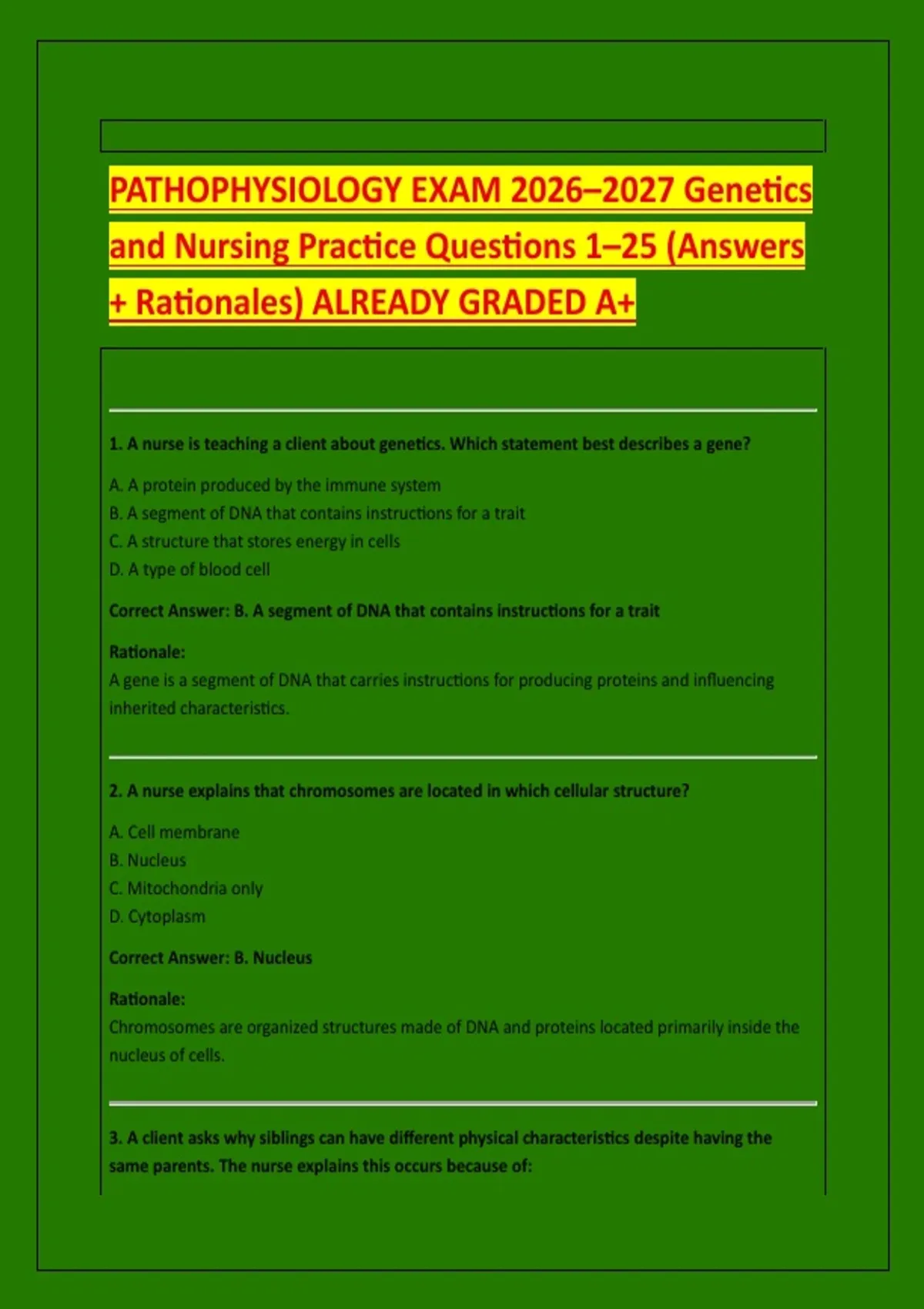 PATHOPHYSIOLOGY EXAM 2026–2027 Genetics and Nursing Practice Questions 1–25 (Answers + Rationales) ALREADY GRADED A+

1. A nurse is teaching a client about genetics. Which statement best describes a gene?

A. A protein produced by the immune system
B. A segment of DNA that contains instructions for a trait
C. A structure that stores energy in cells
D. A type of blood cell

Correct Answer: B. A segment of DNA that contains instructions for a trait

Rationale:
A gene is a segment of DNA that carries instructions for producing proteins and influencing inherited characteristics.

2. A nurse explains that chromosomes are located in which cellular structure?

A. Cell membrane
B. Nucleus
C. Mitochondria only
D. Cytoplasm

Correct Answer: B. Nucleus

Rationale:
Chromosomes are organized structures made of DNA and proteins located primarily inside the nucleus of cells.

3. A client asks why siblings can have different physical characteristics despite having the same parents. The nurse explains this occurs because of: